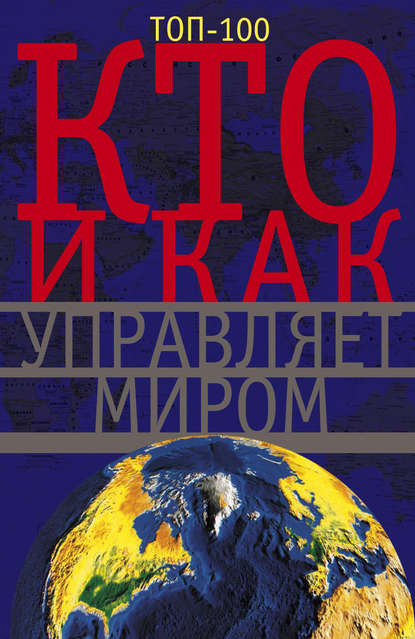 ТОП-100
КТО
И КАК
УПРАВЛЯЕТ
МИРОМ